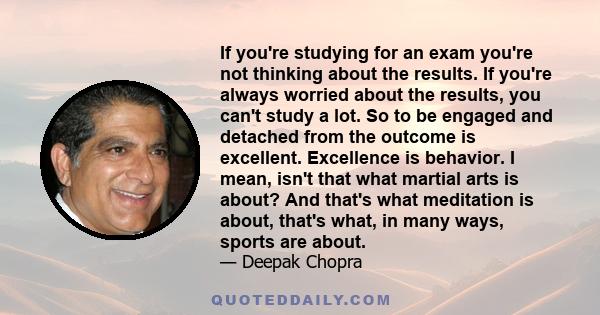 If you're studying for an exam you're not thinking about the results. If you're always worried about the results, you can't study a lot. So to be engaged and detached from the outcome is excellent. Excellence is behavior. I mean, isn't that what martial arts is about? And that's what meditation is about, that's what, in many ways, sports are about.
— Deepak Chopra

QUOTEDDAILY.COM